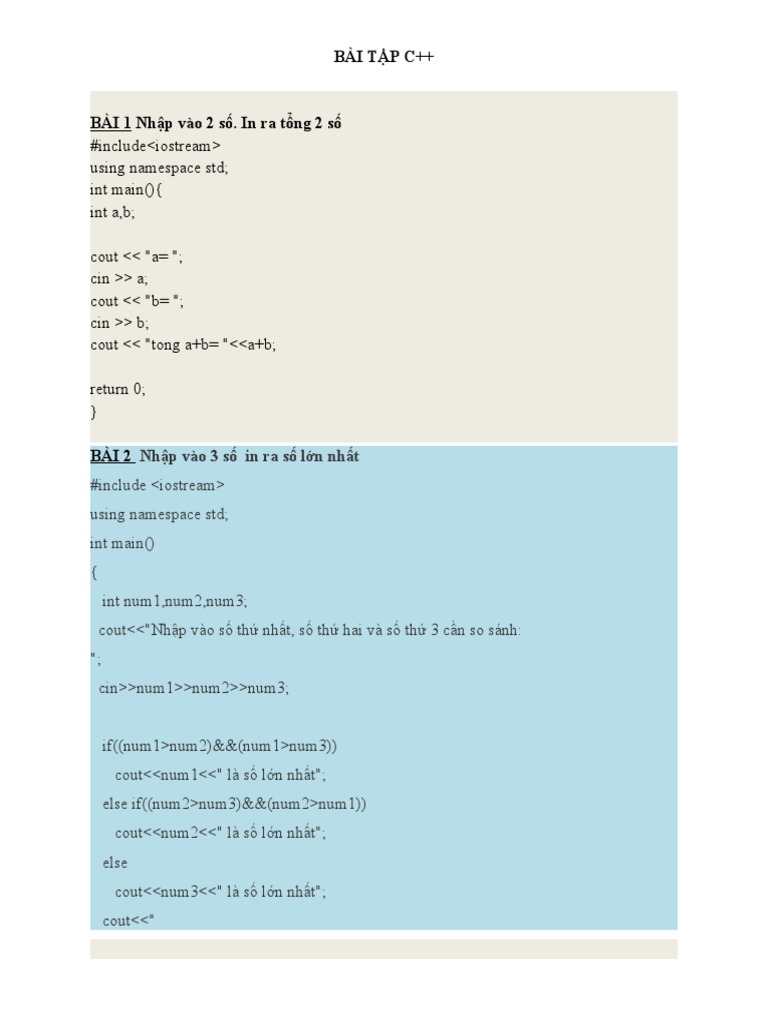 BÀI TẬP C++

BÀI 1 Nhập vào 2 số. In ra tổng 2 số
#include<iostream>
using namespace std;
int main(){
int a,b;

cout << "a= ";
cin >> a;
cout << "b= ";
cin >> b;
cout << "tong a+b= "<<a+b;

return 0;
}

BÀI 2 Nhập vào 3 số in ra số lớn nhất
#include <iostream>
using namespace std;
int main()
{
int num1,num2,num3;
cout<<"Nhập vào số thứ nhất, số thứ hai và số thứ 3 cần so sánh: ";
cin>>num1>>num2>>num3;

if((num1>num2)&&(num1>num3))
cout<<num1<<" là số lớn nhất";
else if((num2>num3)&&(num2>num1))
cout<<num2<<" là số lớn nhất";
else
cout<<num3<<" là số lớn nhất";
cout<<"